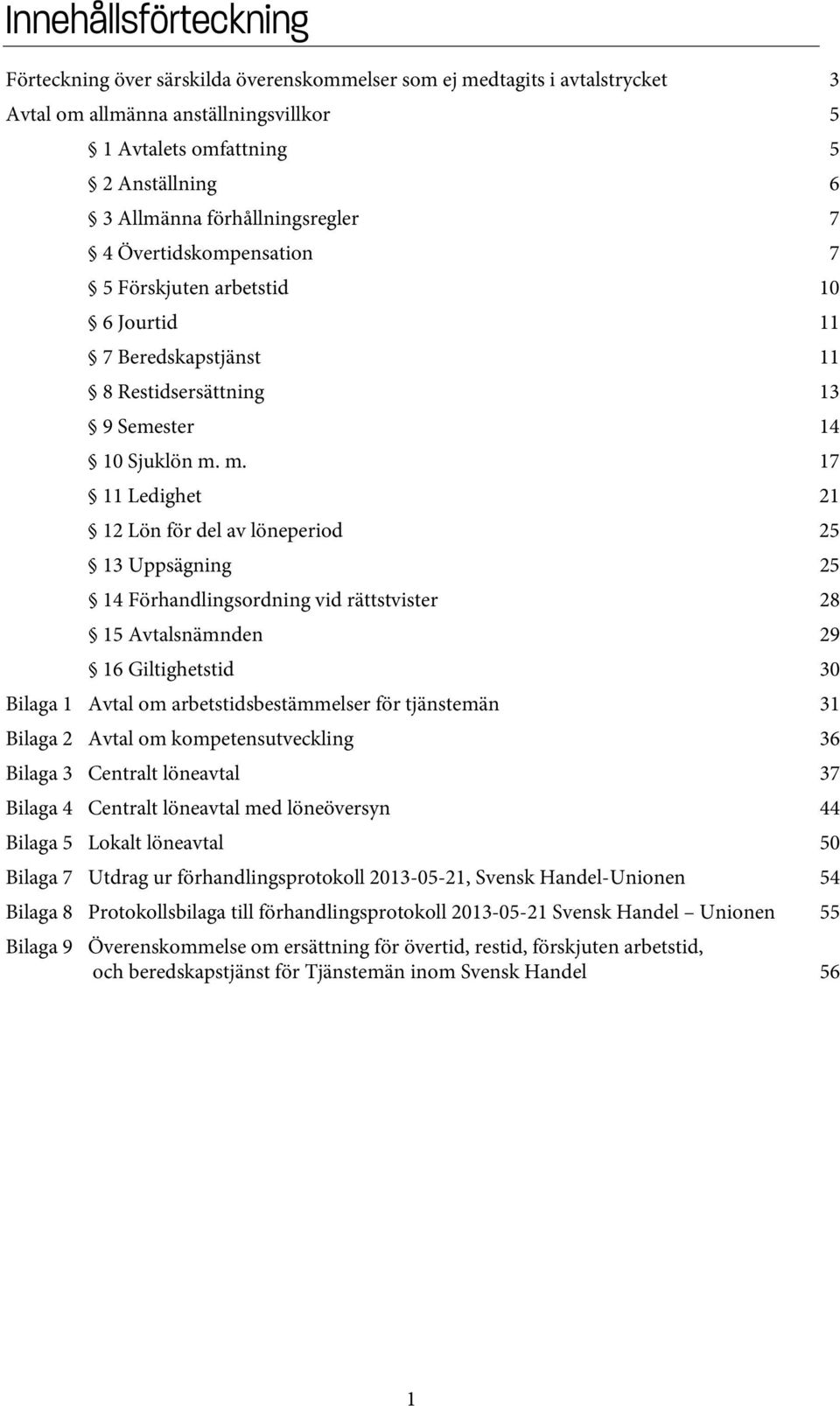 Innehållsförteckning

Förteckning över särskilda överenskommelser som ej medtagits i avtalstrycket 3

Avtal om allmänna anställningsvillkor 5

§ 1 Avtalets omfattning 5

§ 2 Anställning 6

§ 3 Allmänna förhållningsregler 7

§ 4 Övertidskompensation 7

§ 5 Förskjuten arbetstid 10

§ 6 Jourtid 11

§ 7 Beredskapstjänst 11

§ 8 Restidsersättning 13

§ 9 Semester 14

§ 10 Sjuklön m. m. 17

§ 11 Ledighet 21

§ 12 Lön för del av löneperiod 25

§ 13 Uppsägning 25

§ 14 Förhandlingsordning vid rättstvister 28

§ 15 Avtalsnämnden 29

§ 16 Giltighetstid 30

Bilaga 1 Avtal om arbetstidsbestämmelser för tjänstemän 31

Bilaga 2 Avtal om kompetensutveckling 36

Bilaga 3 Centralt löneavtal 37

Bilaga 4 Centralt löneavtal med löneöversyn 44

Bilaga 5 Lokalt löneavtal 50

Bilaga 7 Utdrag ur förhandlingsprotokoll 2013-05-21, Svensk Handel-Unionen 54

Bilaga 8 Protokollsbilaga till förhandlingsprotokoll 2013-05-21 Svensk Handel – Unionen 55

Bilaga 9 Överenskommelse om ersättning för övertid, restid, förskjuten arbetstid, och beredskapstjänst för Tjänstemän inom Svensk Handel 56

1